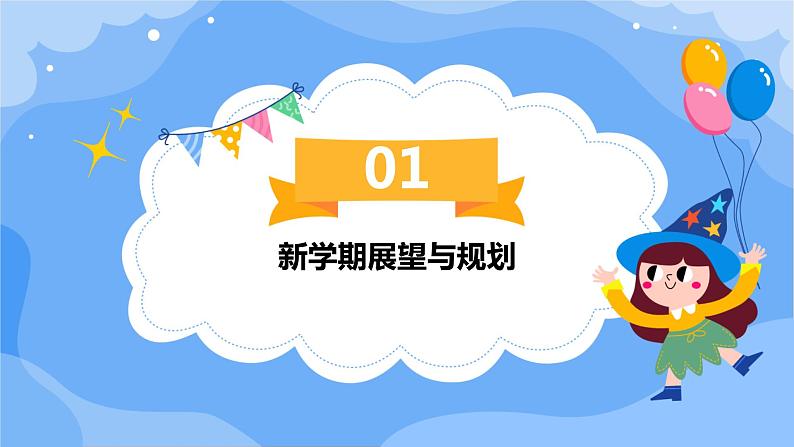 01

新学期展望与规划